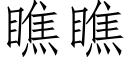 瞧瞧